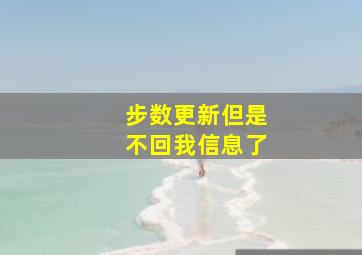 步数更新但是
不回我信息了